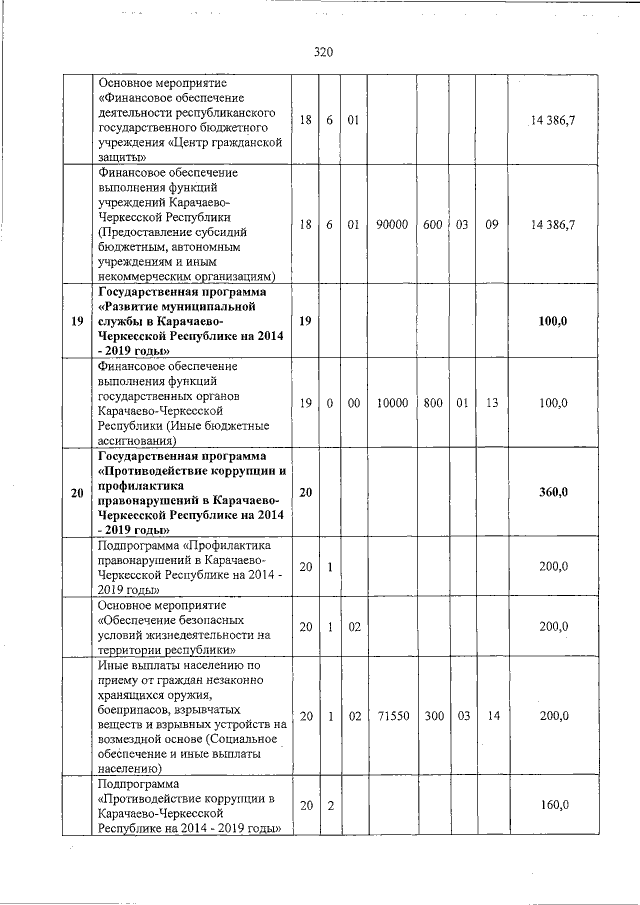 320

| | | | | | | | | | |
|---|---|---|---|---|---|---|---|---|---|
| | Основное мероприятие «Финансовое обеспечение деятельности республиканского государственного бюджетного учреждения «Центр гражданской защиты» | 18 | 6 | 01 | | | | | 14 386,7 |
| | Финансовое обеспечение выполнения функций учреждений Карачаево-Черкесской Республики (Предоставление субсидий бюджетным, автономным учреждениям и иным некоммерческим организациям) | 18 | 6 | 01 | 90000 | 600 | 03 | 09 | 14 386,7 |
| **19** | **Государственная программа «Развитие муниципальной службы в Карачаево-Черкесской Республике на 2014 - 2019 годы»** | **19** | | | | | | | **100,0** |
| | Финансовое обеспечение выполнения функций государственных органов Карачаево-Черкесской Республики (Иные бюджетные ассигнования) | 19 | 0 | 00 | 10000 | 800 | 01 | 13 | 100,0 |
| **20** | **Государственная программа «Противодействие коррупции и профилактика правонарушений в Карачаево-Черкесской Республике на 2014 - 2019 годы»** | **20** | | | | | | | **360,0** |
| | Подпрограмма «Профилактика правонарушений в Карачаево-Черкесской Республике на 2014 - 2019 годы» | 20 | 1 | | | | | | 200,0 |
| | Основное мероприятие «Обеспечение безопасных условий жизнедеятельности на территории республики» | 20 | 1 | 02 | | | | | 200,0 |
| | Иные выплаты населению по приему от граждан незаконно хранящихся оружия, боеприпасов, взрывчатых веществ и взрывных устройств на возмездной основе (Социальное обеспечение и иные выплаты населению) | 20 | 1 | 02 | 71550 | 300 | 03 | 14 | 200,0 |
| | Подпрограмма «Противодействие коррупции в Карачаево-Черкесской Республике на 2014 - 2019 годы» | 20 | 2 | | | | | | 160,0 |